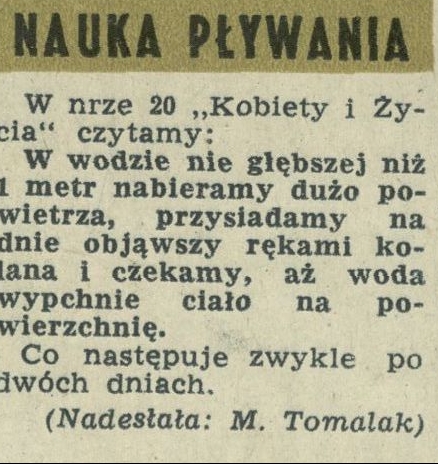 NAUKA PŁYWANIA

W nrze 20 „Kobiety i Życia“ czytamy:

W wodzie nie głębszej niż 1 metr nabieramy dużo powietrza, przysiadamy na dnie objąwszy rękami kolana i czekamy, aż woda wypchnie ciało na powierzchnię.

Co następuje zwykle po dwóch dniach.

(Nadesłała: M. Tomalak)